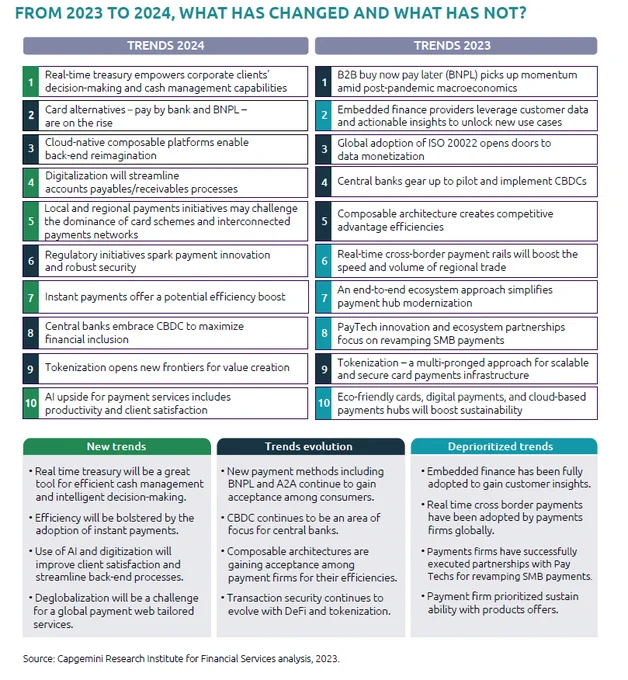 FROM 2023 TO 2024, WHAT HAS CHANGED AND WHAT HAS NOT?

TRENDS 2024

1 Real-time treasury empowers corporate clients' decision-making and cash management capabilities

2 Card alternatives – pay by bank and BNPL – are on the rise

3 Cloud-native composable platforms enable back-end reimagination

4 Digitalization will streamline accounts payables/receivables processes

5 Local and regional payments initiatives may challenge the dominance of card schemes and interconnected payments networks

6 Regulatory initiatives spark payment innovation and robust security

7 Instant payments offer a potential efficiency boost

8 Central banks embrace CBDC to maximize financial inclusion

9 Tokenization opens new frontiers for value creation

10 AI upside for payment services includes productivity and client satisfaction

TRENDS 2023

1 B2B buy now pay later (BNPL) picks up momentum amid post-pandemic macroeconomics

2 Embedded finance providers leverage customer data and actionable insights to unlock new use cases

3 Global adoption of ISO 20022 opens doors to data monetization

4 Central banks gear up to pilot and implement CBDCs

5 Composable architecture creates competitive advantage efficiencies

6 Real-time cross-border payment rails will boost the speed and volume of regional trade

7 An end-to-end ecosystem approach simplifies payment hub modernization

8 PayTech innovation and ecosystem partnerships focus on revamping SMB payments

9 Tokenization – a multi-pronged approach for scalable and secure card payments infrastructure

10 Eco-friendly cards, digital payments, and cloud-based payments hubs will boost sustainability

New trends

• Real time treasury will be a great tool for efficient cash management and intelligent decision-making.

• Efficiency will be bolstered by the adoption of instant payments.

• Use of AI and digitization will improve client satisfaction and streamline back-end processes.

• Deglobalization will be a challenge for a global payment web tailored services.

Trends evolution

• New payment methods including BNPL and A2A continue to gain acceptance among consumers.

• CBDC continues to be an area of focus for central banks.

• Composable architectures are gaining acceptance among payment firms for their efficiencies.

• Transaction security continues to evolve with DeFi and tokenization.

Deprioritized trends

• Embedded finance has been fully adopted to gain customer insights.

• Real time cross border payments have been adopted by payments firms globally.

• Payments firms have successfully executed partnerships with Pay Techs for revamping SMB payments.

• Payment firm prioritized sustain ability with products offers.

Source: Capgemini Research Institute for Financial Services analysis, 2023.